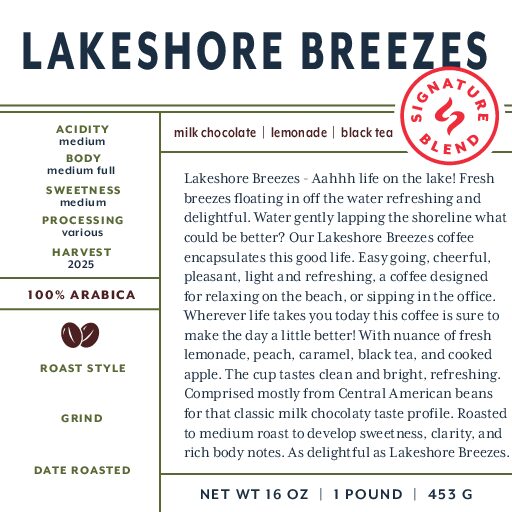 LAKESHORE BREEZES

SIGNATURE BLEND

ACIDITY
medium
BODY
medium full
SWEETNESS
medium
PROCESSING
various
HARVEST
2025

100% ARABICA

ROAST STYLE

GRIND

DATE ROASTED

milk chocolate | lemonade | black tea

Lakeshore Breezes - Aahhh life on the lake! Fresh breezes floating in off the water refreshing and delightful. Water gently lapping the shoreline what could be better? Our Lakeshore Breezes coffee encapsulates this good life. Easy going, cheerful, pleasant, light and refreshing, a coffee designed for relaxing on the beach, or sipping in the office. Wherever life takes you today this coffee is sure to make the day a little better! With nuance of fresh lemonade, peach, caramel, black tea, and cooked apple. The cup tastes clean and bright, refreshing. Comprised mostly from Central American beans for that classic milk chocolaty taste profile. Roasted to medium roast to develop sweetness, clarity, and rich body notes. As delightful as Lakeshore Breezes.

NET WT 16 OZ | 1 POUND | 453 G